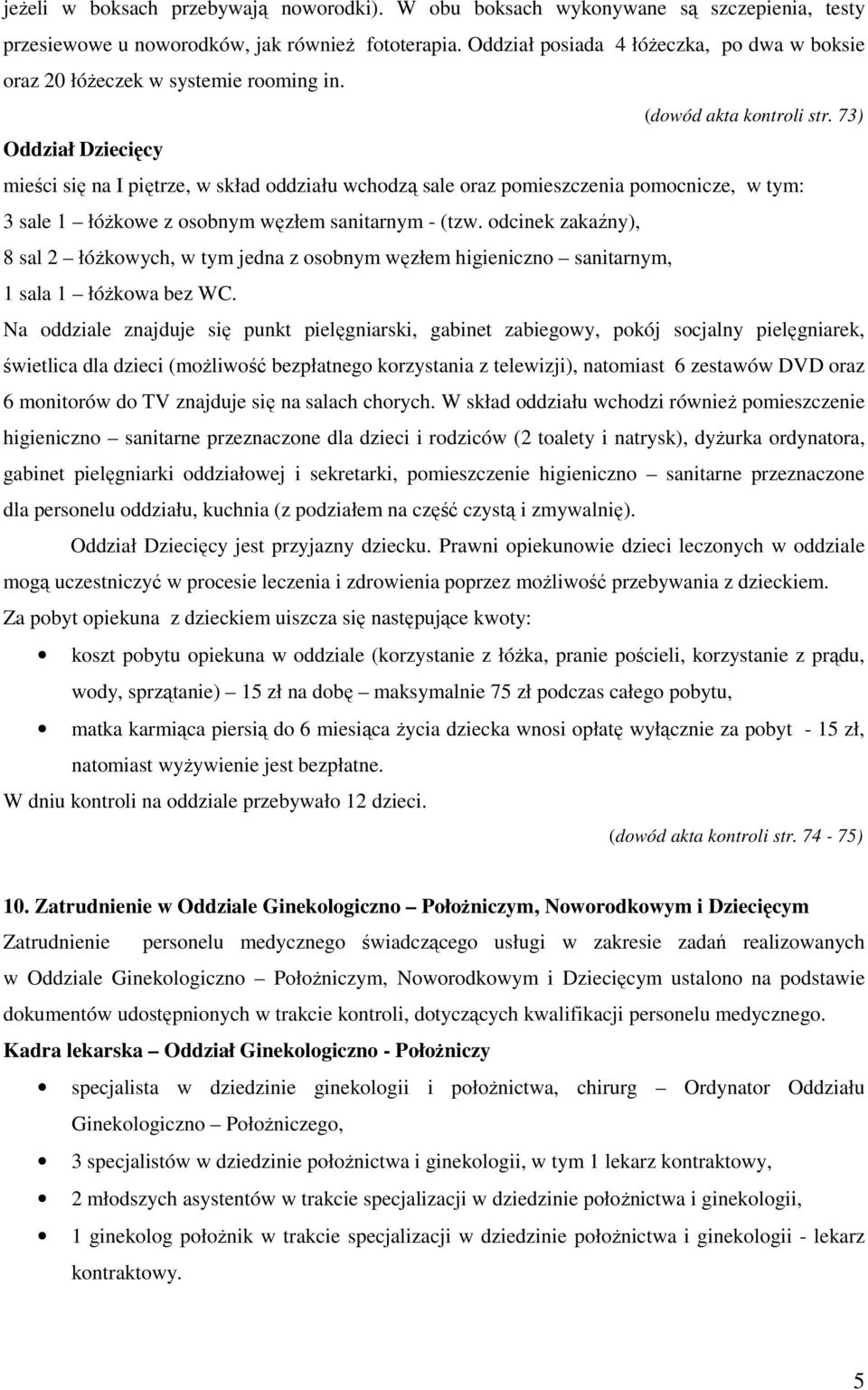 jeżeli w boksach przebywają noworodki). W obu boksach wykonywane są szczepienia, testy przesiewowe u noworodków, jak również fototerapia. Oddział posiada 4 łóżeczka, po dwa w boksie oraz 20 łóżeczek w systemie rooming in.

(dowód akta kontroli str. 73)

Oddział Dziecięcy

mieści się na I piętrze, w skład oddziału wchodzą sale oraz pomieszczenia pomocnicze, w tym:

3 sale 1 – łóżkowe z osobnym węzłem sanitarnym - (tzw. odcinek zakaźny),

8 sal 2 – łóżkowych, w tym jedna z osobnym węzłem higieniczno – sanitarnym,

1 sala 1 – łóżkowa bez WC.

Na oddziale znajduje się punkt pielęgniarski, gabinet zabiegowy, pokój socjalny pielęgniarek, świetlica dla dzieci (możliwość bezpłatnego korzystania z telewizji), natomiast 6 zestawów DVD oraz 6 monitorów do TV znajduje się na salach chorych. W skład oddziału wchodzi również pomieszczenie higieniczno – sanitarne przeznaczone dla dzieci i rodziców (2 toalety i natrysk), dyżurka ordynatora, gabinet pielęgniarki oddziałowej i sekretarki, pomieszczenie higieniczno – sanitarne przeznaczone dla personelu oddziału, kuchnia (z podziałem na część czystą i zmywalnię).

Oddział Dziecięcy jest przyjazny dziecku. Prawni opiekunowie dzieci leczonych w oddziale mogą uczestniczyć w procesie leczenia i zdrowienia poprzez możliwość przebywania z dzieckiem.

Za pobyt opiekuna z dzieckiem uiszcza się następujące kwoty:

• koszt pobytu opiekuna w oddziale (korzystanie z łóżka, pranie pościeli, korzystanie z prądu, wody, sprzątanie) – 15 zł na dobę – maksymalnie 75 zł podczas całego pobytu,

• matka karmiąca piersią do 6 miesiąca życia dziecka wnosi opłatę wyłącznie za pobyt - 15 zł, natomiast wyżywienie jest bezpłatne.

W dniu kontroli na oddziale przebywało 12 dzieci.

(dowód akta kontroli str. 74 - 75)

10. Zatrudnienie w Oddziale Ginekologiczno – Położniczym, Noworodkowym i Dziecięcym

Zatrudnienie personelu medycznego świadczącego usługi w zakresie zadań realizowanych w Oddziale Ginekologiczno – Położniczym, Noworodkowym i Dziecięcym ustalono na podstawie dokumentów udostępnionych w trakcie kontroli, dotyczących kwalifikacji personelu medycznego.

Kadra lekarska – Oddział Ginekologiczno - Położniczy

• specjalista w dziedzinie ginekologii i położnictwa, chirurg – Ordynator Oddziału Ginekologiczno – Położniczego,

• 3 specjalistów w dziedzinie położnictwa i ginekologii, w tym 1 lekarz kontraktowy,

• 2 młodszych asystentów w trakcie specjalizacji w dziedzinie położnictwa i ginekologii,

• 1 ginekolog położnik w trakcie specjalizacji w dziedzinie położnictwa i ginekologii - lekarz kontraktowy.

5